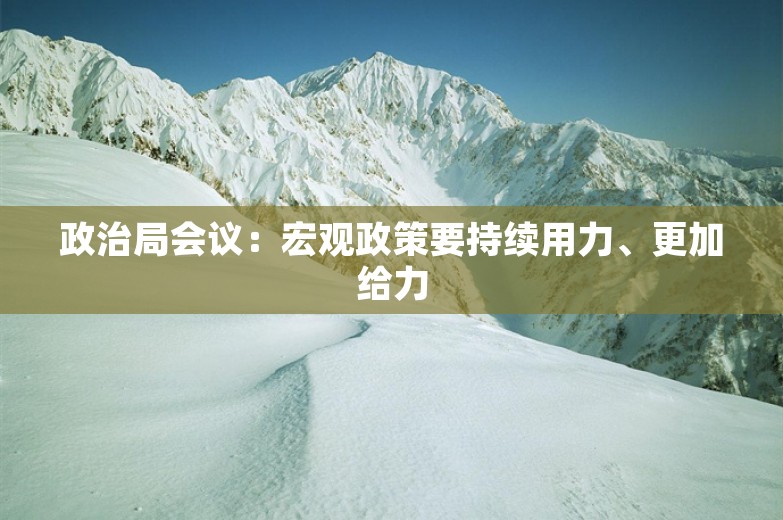 政治局会议：宏观政策要持续用力、更加给力